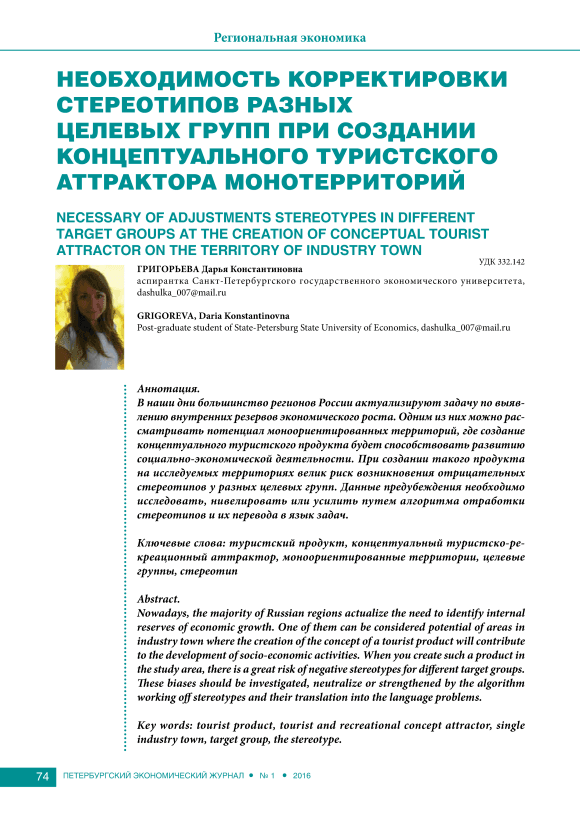 Региональная экономика

НЕОБХОДИМОСТЬ КОРРЕКТИРОВКИ СТЕРЕОТИПОВ РАЗНЫХ ЦЕЛЕВЫХ ГРУПП ПРИ СОЗДАНИИ КОНЦЕПТУАЛЬНОГО ТУРИСТСКОГО АТТРАКТОРА МОНОТЕРРИТОРИЙ

NECESSARY OF ADJUSTMENTS STEREOTYPES IN DIFFERENT TARGET GROUPS AT THE CREATION OF CONCEPTUAL TOURIST ATTRACTOR ON THE TERRITORY OF INDUSTRY TOWN

УДК 332.142

ГРИГОРЬЕВА Дарья Константиновна
аспирантка Санкт-Петербургского государственного экономического университета, dashulka_007@mail.ru

GRIGOREVA, Daria Konstantinovna
Post-graduate student of State-Petersburg State University of Economics, dashulka_007@mail.ru

Аннотация.
В наши дни большинство регионов России актуализируют задачу по выявлению внутренних резервов экономического роста. Одним из них можно рассматривать потенциал моноориентированных территорий, где создание концептуального туристского продукта будет способствовать развитию социально-экономической деятельности. При создании такого продукта на исследуемых территориях велик риск возникновения отрицательных стереотипов у разных целевых групп. Данные предубеждения необходимо исследовать, нивелировать или усилить путем алгоритма отработки стереотипов и их перевода в язык задач.

Ключевые слова: туристский продукт, концептуальный туристско-рекреационный аттрактор, моноориентированные территории, целевые группы, стереотип

Abstract.
Nowadays, the majority of Russian regions actualize the need to identify internal reserves of economic growth. One of them can be considered potential of areas in industry town where the creation of the concept of a tourist product will contribute to the development of socio-economic activities. When you create such a product in the study area, there is a great risk of negative stereotypes for different target groups. These biases should be investigated, neutralize or strengthened by the algorithm working off stereotypes and their translation into the language problems.

Key words: tourist product, tourist and recreational concept attractor, single industry town, target group, the stereotype.

74 ПЕТЕРБУРГСКИЙ ЭКОНОМИЧЕСКИЙ ЖУРНАЛ • № 1 • 2016